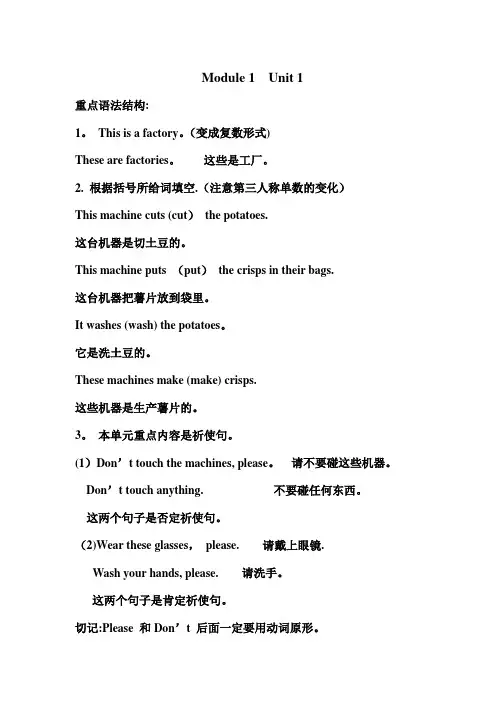 Module 1 Unit 1

重点语法结构:

1。 This is a factory。(变成复数形式)

These are factories。 这些是工厂。

2. 根据括号所给词填空.(注意第三人称单数的变化)

This machine cuts (cut) the potatoes.

这台机器是切土豆的。

This machine puts (put) the crisps in their bags.

这台机器把薯片放到袋里。

It washes (wash) the potatoes。

它是洗土豆的。

These machines make (make) crisps.

这些机器是生产薯片的。

3。 本单元重点内容是祈使句。

(1)Don’t touch the machines, please。 请不要碰这些机器。

Don’t touch anything. 不要碰任何东西。

这两个句子是否定祈使句。

(2)Wear these glasses, please. 请戴上眼镜.

Wash your hands, please. 请洗手。

这两个句子是肯定祈使句。

切记:Please 和 Don’t 后面一定要用动词原形。